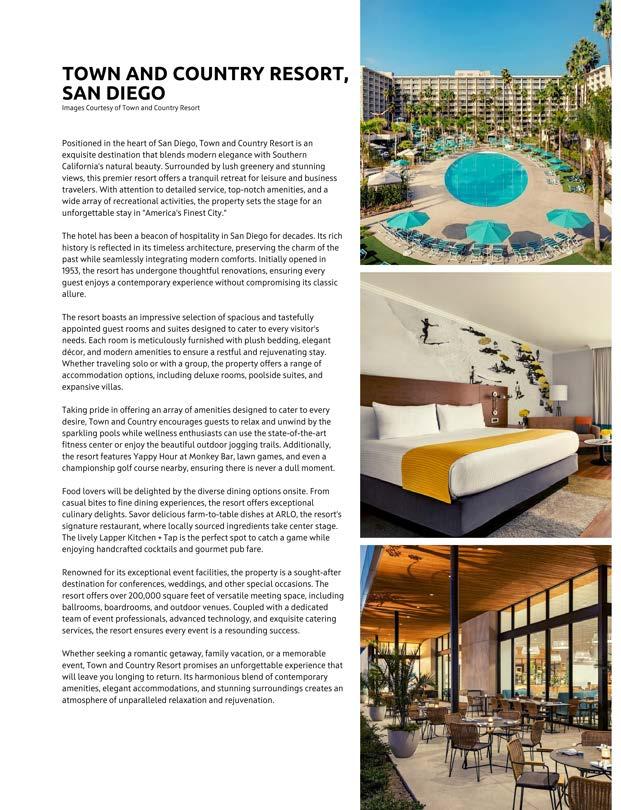 TOWN AND COUNTRY RESORT, SAN DIEGO

Images Courtesy of Town and Country Resort

Positioned in the heart of San Diego, Town and Country Resort is an exquisite destination that blends modern elegance with Southern California's natural beauty. Surrounded by lush greenery and stunning views, this premier resort offers a tranquil retreat for leisure and business travelers. With attention to detailed service, top-notch amenities, and a wide array of recreational activities, the property sets the stage for an unforgettable stay in "America's Finest City."

The hotel has been a beacon of hospitality in San Diego for decades. Its rich history is reflected in its timeless architecture, preserving the charm of the past while seamlessly integrating modern comforts. Initially opened in 1953, the resort has undergone thoughtful renovations, ensuring every guest enjoys a contemporary experience without compromising its classic allure.

The resort boasts an impressive selection of spacious and tastefully appointed guest rooms and suites designed to cater to every visitor's needs. Each room is meticulously furnished with plush bedding, elegant décor, and modern amenities to ensure a restful and rejuvenating stay. Whether traveling solo or with a group, the property offers a range of accommodation options, including deluxe rooms, poolside suites, and expansive villas.

Taking pride in offering an array of amenities designed to cater to every desire, Town and Country encourages guests to relax and unwind by the sparkling pools while wellness enthusiasts can use the state-of-the-art fitness center or enjoy the beautiful outdoor jogging trails. Additionally, the resort features Yappy Hour at Monkey Bar, lawn games, and even a championship golf course nearby, ensuring there is never a dull moment.

Food lovers will be delighted by the diverse dining options onsite. From casual bites to fine dining experiences, the resort offers exceptional culinary delights. Savor delicious farm-to-table dishes at ARLO, the resort's signature restaurant, where locally sourced ingredients take center stage. The lively Lapper Kitchen + Tap is the perfect spot to catch a game while enjoying handcrafted cocktails and gourmet pub fare.

Renowned for its exceptional event facilities, the property is a sought-after destination for conferences, weddings, and other special occasions. The resort offers over 200,000 square feet of versatile meeting space, including ballrooms, boardrooms, and outdoor venues. Coupled with a dedicated team of event professionals, advanced technology, and exquisite catering services, the resort ensures every event is a resounding success.

Whether seeking a romantic getaway, family vacation, or a memorable event, Town and Country Resort promises an unforgettable experience that will leave you longing to return. Its harmonious blend of contemporary amenities, elegant accommodations, and stunning surroundings creates an atmosphere of unparalleled relaxation and rejuvenation.